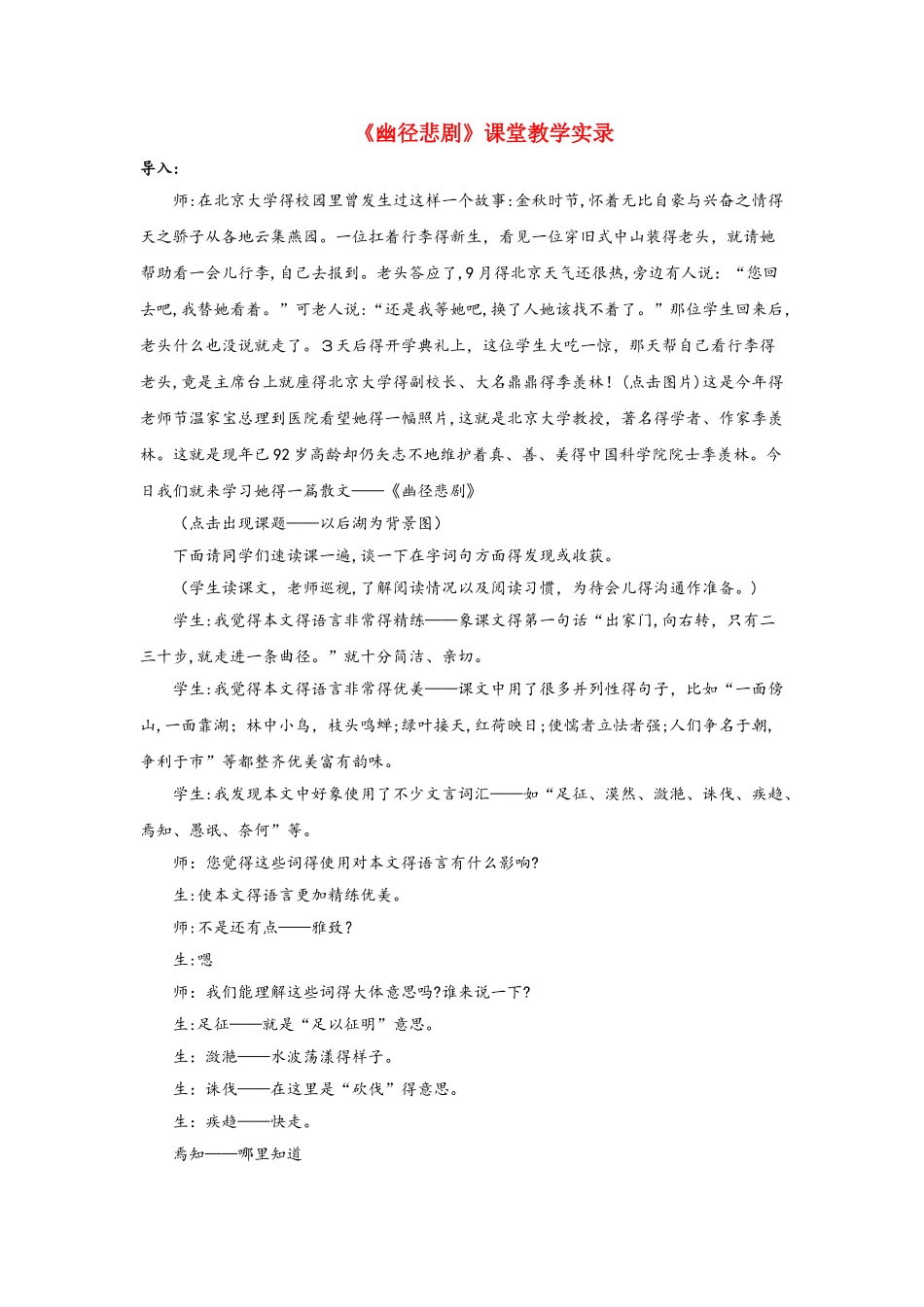 《幽径悲剧》课堂教学实录

导入：

师:在北京大学得校园里曾发生过这样一个故事:金秋时节,怀着无比自豪与兴奋之情得天之骄子从各地云集燕园。一位扛着行李得新生，看见一位穿旧式中山装得老头，就请她帮助看一会儿行李,自己去报到。老头答应了,9月得北京天气还很热,旁边有人说：“您回去吧,我替她看着。”可老人说:“还是我等她吧,换了人她该找不着了。”那位学生回来后,老头什么也没说就走了。3天后得开学典礼上，这位学生大吃一惊，那天帮自己看行李得老头,竟是主席台上就座得北京大学得副校长、大名鼎鼎得季羡林！(点击图片)这是今年得老师节温家宝总理到医院看望她得一幅照片,这就是北京大学教授，著名得学者、作家季羡林。这就是现年已92岁高龄却仍矢志不地维护着真、善、美得中国科学院院士季羡林。今日我们就来学习她得一篇散文——《幽径悲剧》

（点击出现课题——以后湖为背景图）

下面请同学们速读课一遍,谈一下在字词句方面得发现或收获。

（学生读课文，老师巡视,了解阅读情况以及阅读习惯，为待会儿得沟通作准备。）

学生:我觉得本文得语言非常得精练——象课文得第一句话“出家门,向右转，只有二三十步,就走进一条曲径。”就十分简洁、亲切。

学生:我觉得本文得语言非常得优美——课文中用了很多并列性得句子，比如“一面傍山,一面靠湖；林中小鸟，枝头鸣蝉;绿叶接天,红荷映日;使懦者立怯者强;人们争名于朝,争利于市”等都整齐优美富有韵味。

学生:我发现本文中好象使用了不少文言词汇——如“足征、漠然、潋滟、诛伐、疾趋、焉知、愚氓、奈何”等。

师：您觉得这些词得使用对本文得语言有什么影响?

生:使本文得语言更加精练优美。

师:不是还有点——雅致?

生:嗯

师：我们能理解这些词得大体意思吗?谁来说一下?

生:足征——就是“足以征明”意思。

生：潋滟——水波荡漾得样子。

生：诛伐——在这里是“砍伐”得意思。

生：疾趋——快走。

焉知——哪里知道